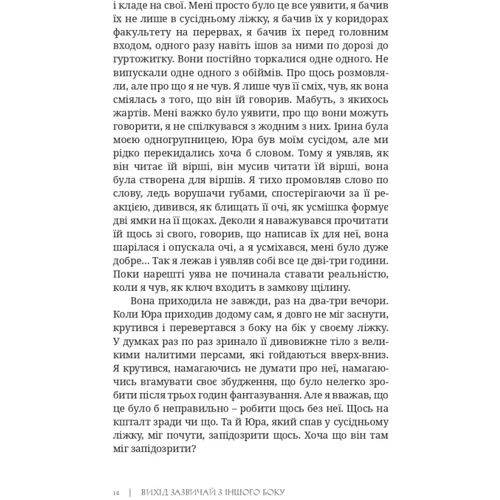 і кладе на свої. Мені просто було це все уявити, я бачив їх не лише в сусідньому ліжку, я бачив їх у коридорах факультету на перервах, я бачив їх перед головним входом, одного разу навіть ішов за ними по дорозі до гуртожитку. Вони постійно торкалися одне одного. Не випускали одне одного з обіймів. Про щось розмовляли, але про що я не чув. Я лише чув її сміх, чув, як вона сміялась з того, що він їй говорив. Мабуть, з якихось жартів. Мені важко було уявити, про що вони можуть говорити, я не спілкувався з жодним з них. Ірина була моєю одногрупницею, Юра був моїм сусідом, але ми рідко перекидались хоча б словом. Тому я уявляв, як він читає їй вірші, він мусив читати їй вірші, вона була створена для віршів. Я тихо промовляв слово по слову, ледь ворушачи губами, спостерігаючи за її реакцією, дивився, як блищать її очі, як усмішка формує дві ямки на її щоках. Деколи я наважувався прочитати їй щось зі свого, говорив, що написав їх для неї, вона шарілася і опускала очі, а я усміхався, мені було дуже добре… Так я лежав і уявляв собі все це дві-три години. Поки нарешті уява не починала ставати реальністю, коли я чув, як ключ входить в замкову щілину.

Вона приходила не завжди, раз на два-три вечори. Коли Юра приходив додому сам, я довго не міг заснути, крутився і перевертався з боку на бік у своєму ліжку. У думках раз по раз зринало її дивовижне тіло з великими налитими персами, які гойдаються вверх-вниз. Я крутився, намагаючись не думати про неї, намагаючись вгамувати своє збудження, що було нелегко зробити після трьох годин фантазування. Але я вважав, що це було б неправильно – робити щось без неї. Щось на кшталт зради чи що. Та й Юра, який спав у сусідньому ліжку, міг почути, запідозрити щось. Хоча що він там міг запідозрити?

18 | ВИХІД ЗАЗВИЧАЙ З ІНШОГО БОКУ